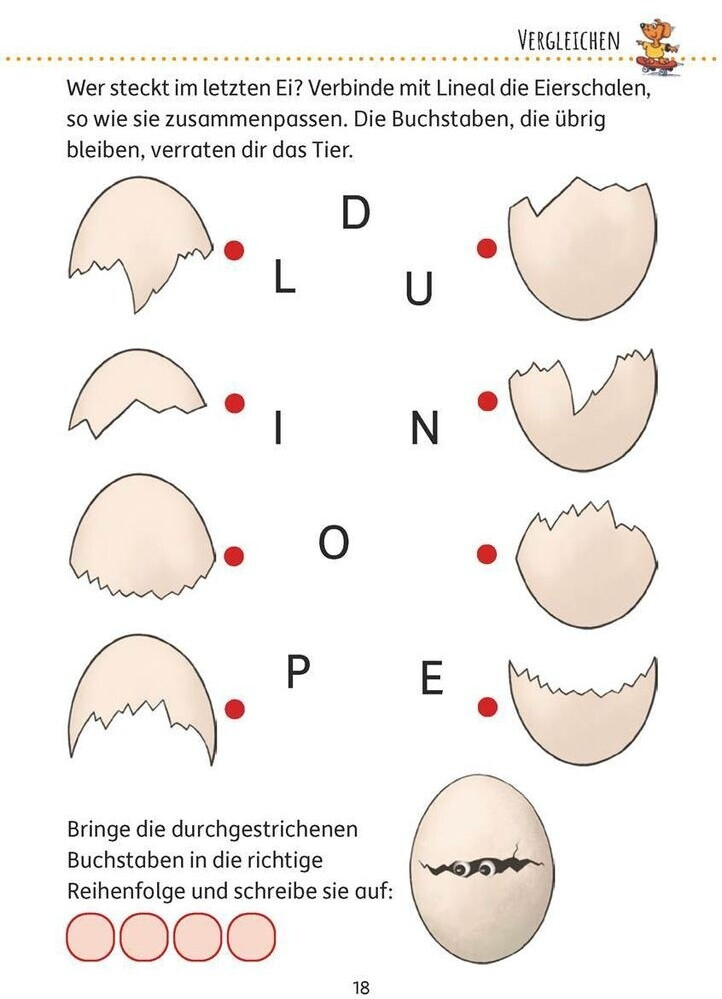 VERGLEICHEN

Wer steckt im letzten Ei? Verbinde mit Lineal die Eierschalen, so wie sie zusammenpassen. Die Buchstaben, die übrig bleiben, verraten dir das Tier.

D

L

U

I

N

O

P

E

Bringe die durchgestrichenen Buchstaben in die richtige Reihenfolge und schreibe sie auf:

18